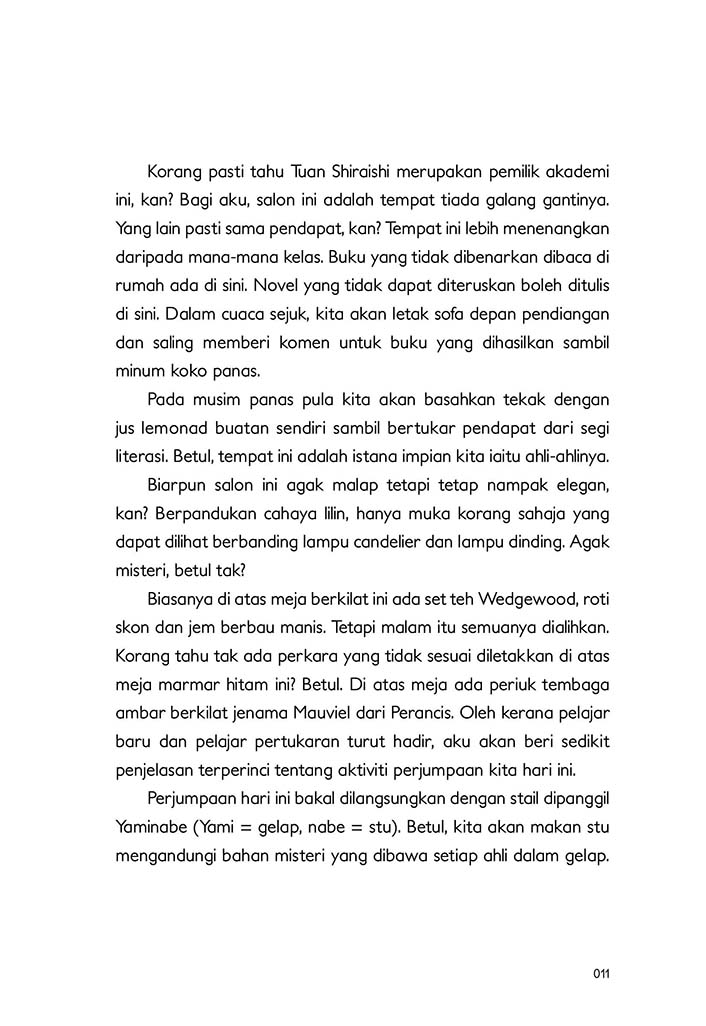 Korang pasti tahu Tuan Shiraishi merupakan pemilik akademi ini, kan? Bagi aku, salon ini adalah tempat tiada galang gantinya. Yang lain pasti sama pendapat, kan? Tempat ini lebih menenangkan daripada mana-mana kelas. Buku yang tidak dibenarkan dibaca di rumah ada di sini. Novel yang tidak dapat diteruskan boleh ditulis di sini. Dalam cuaca sejuk, kita akan letak sofa depan pendiangan dan saling memberi komen untuk buku yang dihasilkan sambil minum koko panas.

Pada musim panas pula kita akan basahkan tekak dengan jus lemonad buatan sendiri sambil bertukar pendapat dari segi literasi. Betul, tempat ini adalah istana impian kita iaitu ahli-ahlinya.

Biarpun salon ini agak malap tetapi tetap nampak elegan, kan? Berpandukan cahaya lilin, hanya muka korang sahaja yang dapat dilihat berbanding lampu candelier dan lampu dinding. Agak misteri, betul tak?

Biasanya di atas meja berkilat ini ada set teh Wedgewood, roti skon dan jem berbau manis. Tetapi malam itu semuanya dialihkan. Korang tahu tak ada perkara yang tidak sesuai diletakkan di atas meja marmar hitam ini? Betul. Di atas meja ada periuk tembaga ambar berkilat jenama Mauviel dari Perancis. Oleh kerana pelajar baru dan pelajar pertukaran turut hadir, aku akan beri sedikit penjelasan terperinci tentang aktiviti perjumpaan kita hari ini.

Perjumpaan hari ini bakal dilangsungkan dengan stail dipanggil Yaminabe (Yami = gelap, nabe = stu). Betul, kita akan makan stu mengandungi bahan misteri yang dibawa setiap ahli dalam gelap.

011